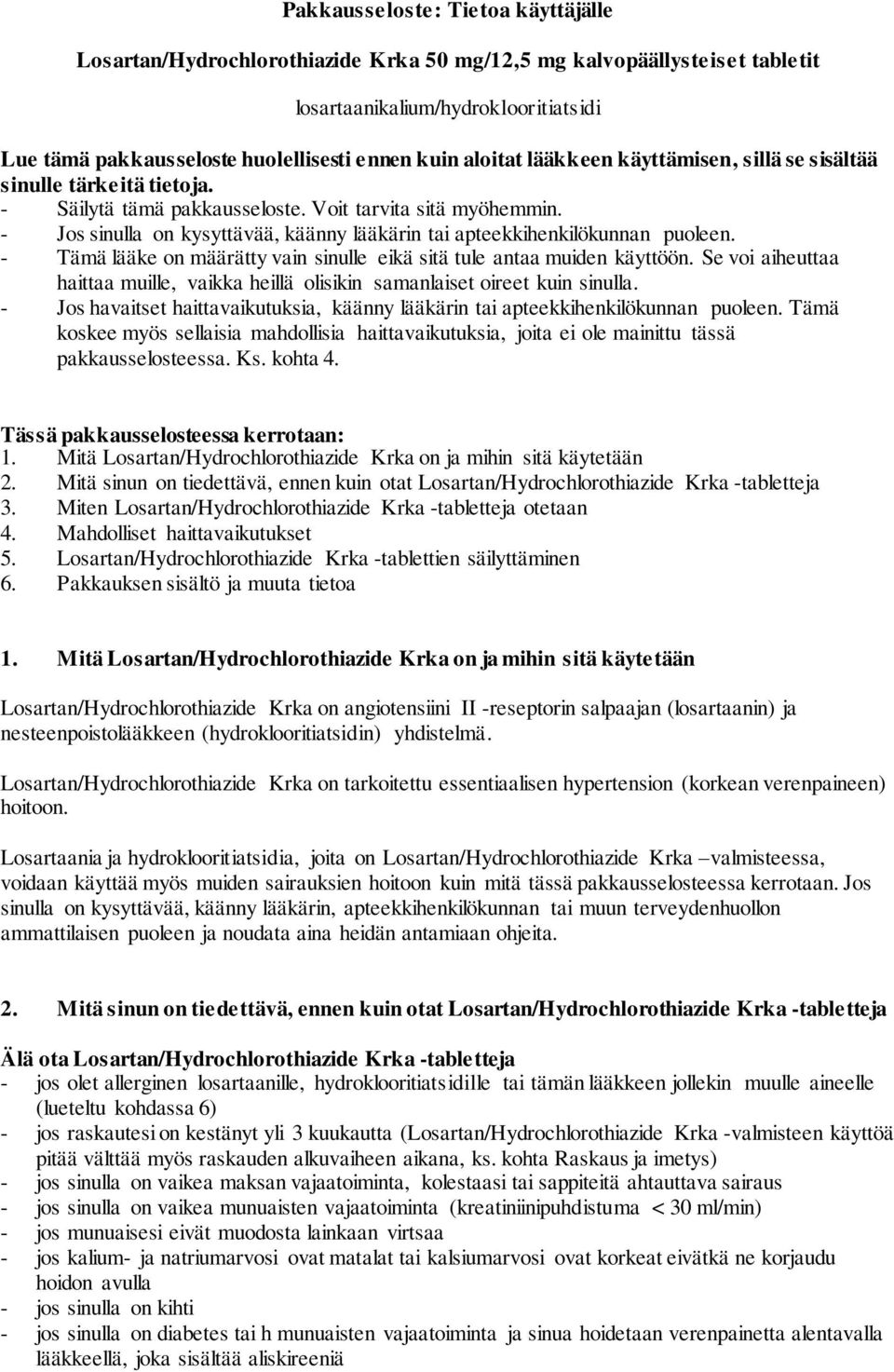 Pakkausseloste: Tietoa käyttäjälle

Losartan/Hydrochlorothiazide Krka 50 mg/12,5 mg kalvopäällysteiset tabletit

losartaanikalium/hydroklooritiatsidi

Lue tämä pakkausseloste huolellisesti ennen kuin aloitat lääkkeen käyttämisen, sillä se sisältää sinulle tärkeitä tietoja.
- Säilytä tämä pakkausseloste. Voit tarvita sitä myöhemmin.
- Jos sinulla on kysyttävää, käänny lääkärin tai apteekkihenkilökunnan puoleen.
- Tämä lääke on määrätty vain sinulle eikä sitä tule antaa muiden käyttöön. Se voi aiheuttaa haittaa muille, vaikka heillä olisikin samanlaiset oireet kuin sinulla.
- Jos havaitset haittavaikutuksia, käänny lääkärin tai apteekkihenkilökunnan puoleen. Tämä koskee myös sellaisia mahdollisia haittavaikutuksia, joita ei ole mainittu tässä pakkausselosteessa. Ks. kohta 4.

Tässä pakkausselosteessa kerrotaan:
1. Mitä Losartan/Hydrochlorothiazide Krka on ja mihin sitä käytetään
2. Mitä sinun on tiedettävä, ennen kuin otat Losartan/Hydrochlorothiazide Krka -tabletteja
3. Miten Losartan/Hydrochlorothiazide Krka -tabletteja otetaan
4. Mahdolliset haittavaikutukset
5. Losartan/Hydrochlorothiazide Krka -tablettien säilyttäminen
6. Pakkauksen sisältö ja muuta tietoa

1. Mitä Losartan/Hydrochlorothiazide Krka on ja mihin sitä käytetään

Losartan/Hydrochlorothiazide Krka on angiotensiini II -reseptorin salpaajan (losartaanin) ja nesteenpoistolääkkeen (hydroklooritiatsidin) yhdistelmä.

Losartan/Hydrochlorothiazide Krka on tarkoitettu essentiaalisen hypertension (korkean verenpaineen) hoitoon.

Losartaania ja hydroklooritiatsidia, joita on Losartan/Hydrochlorothiazide Krka –valmisteessa, voidaan käyttää myös muiden sairauksien hoitoon kuin mitä tässä pakkausselosteessa kerrotaan. Jos sinulla on kysyttävää, käänny lääkärin, apteekkihenkilökunnan tai muun terveydenhuollon ammattilaisen puoleen ja noudata aina heidän antamiaan ohjeita.

2. Mitä sinun on tiedettävä, ennen kuin otat Losartan/Hydrochlorothiazide Krka -tabletteja

Älä ota Losartan/Hydrochlorothiazide Krka -tabletteja
- jos olet allerginen losartaanille, hydroklooritiatsidille tai tämän lääkkeen jollekin muulle aineelle (lueteltu kohdassa 6)
- jos raskautesi on kestänyt yli 3 kuukautta (Losartan/Hydrochlorothiazide Krka -valmisteen käyttöä pitää välttää myös raskauden alkuvaiheen aikana, ks. kohta Raskaus ja imetys)
- jos sinulla on vaikea maksan vajaatoiminta, kolestaasi tai sappiteitä ahtauttava sairaus
- jos sinulla on vaikea munuaisten vajaatoiminta (kreatiniinipuhdistuma < 30 ml/min)
- jos munuaisesi eivät muodosta lainkaan virtsaa
- jos kalium- ja natriumarvosi ovat matalat tai kalsiumarvosi ovat korkeat eivätkä ne korjaudu hoidon avulla
- jos sinulla on kihti
- jos sinulla on diabetes tai h munuaisten vajaatoiminta ja sinua hoidetaan verenpainetta alentavalla lääkkeellä, joka sisältää aliskireeniä